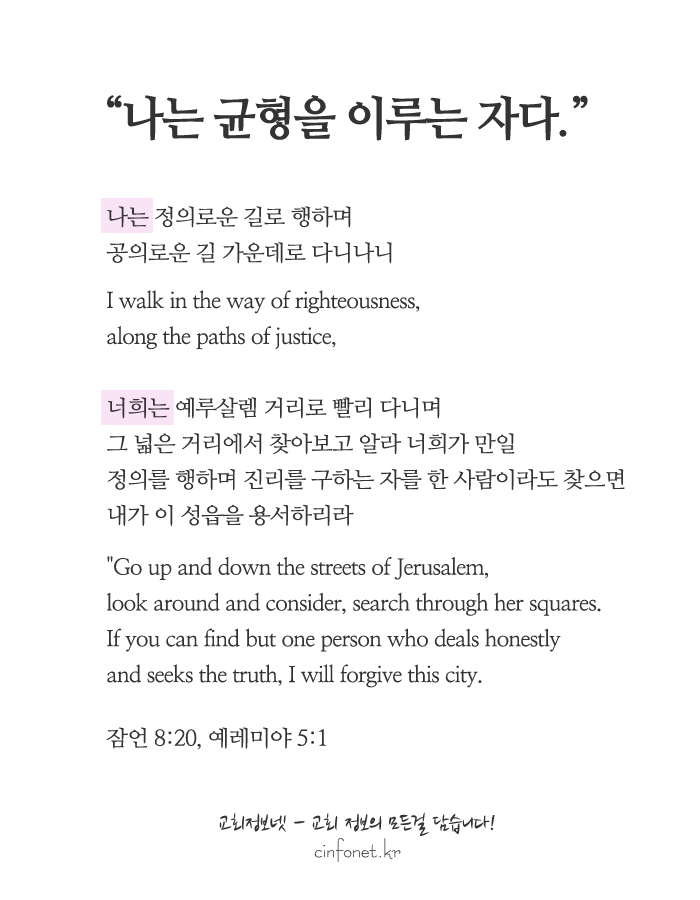 “나는 균형을 이루는 자다.”

나는 정의로운 길로 행하며
공의로운 길 가운데로 다니나니

I walk in the way of righteousness,
along the paths of justice,

너희는 예루살렘 거리로 빨리 다니며
그 넓은 거리에서 찾아보고 알라 너희가 만일
정의를 행하며 진리를 구하는 자를 한 사람이라도 찾으면
내가 이 성읍을 용서하리라

"Go up and down the streets of Jerusalem,
look around and consider, search through her squares.
If you can find but one person who deals honestly
and seeks the truth, I will forgive this city.

잠언 8:20, 예레미야 5:1

교회정보넷 - 교회 정보의 모든걸 담습니다!
cinfonet.kr